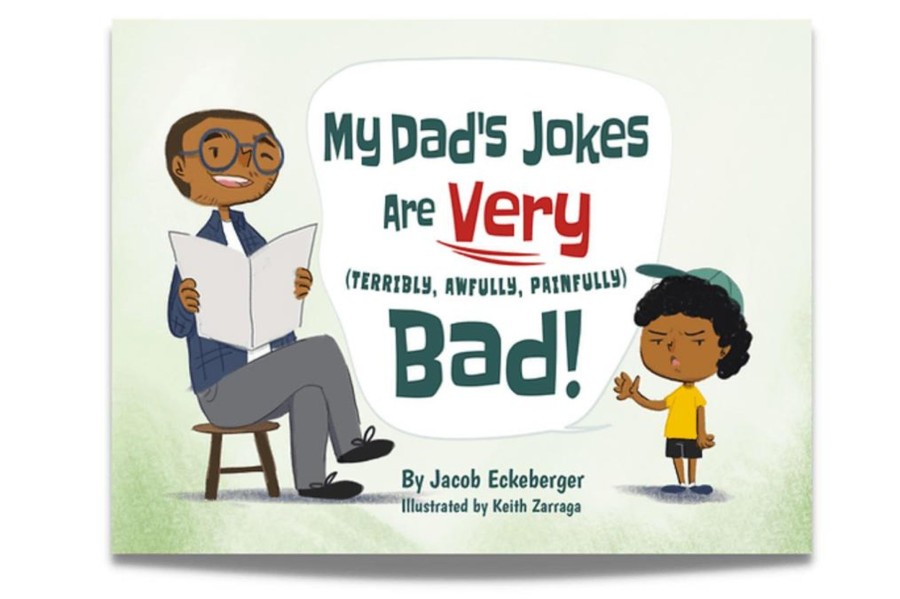 My Dad's Jokes Are Very (TERRIBLY, AWFULLY, PAINFULLY) Bad!

By Jacob Eckeberger
Illustrated by Keith Zarraga